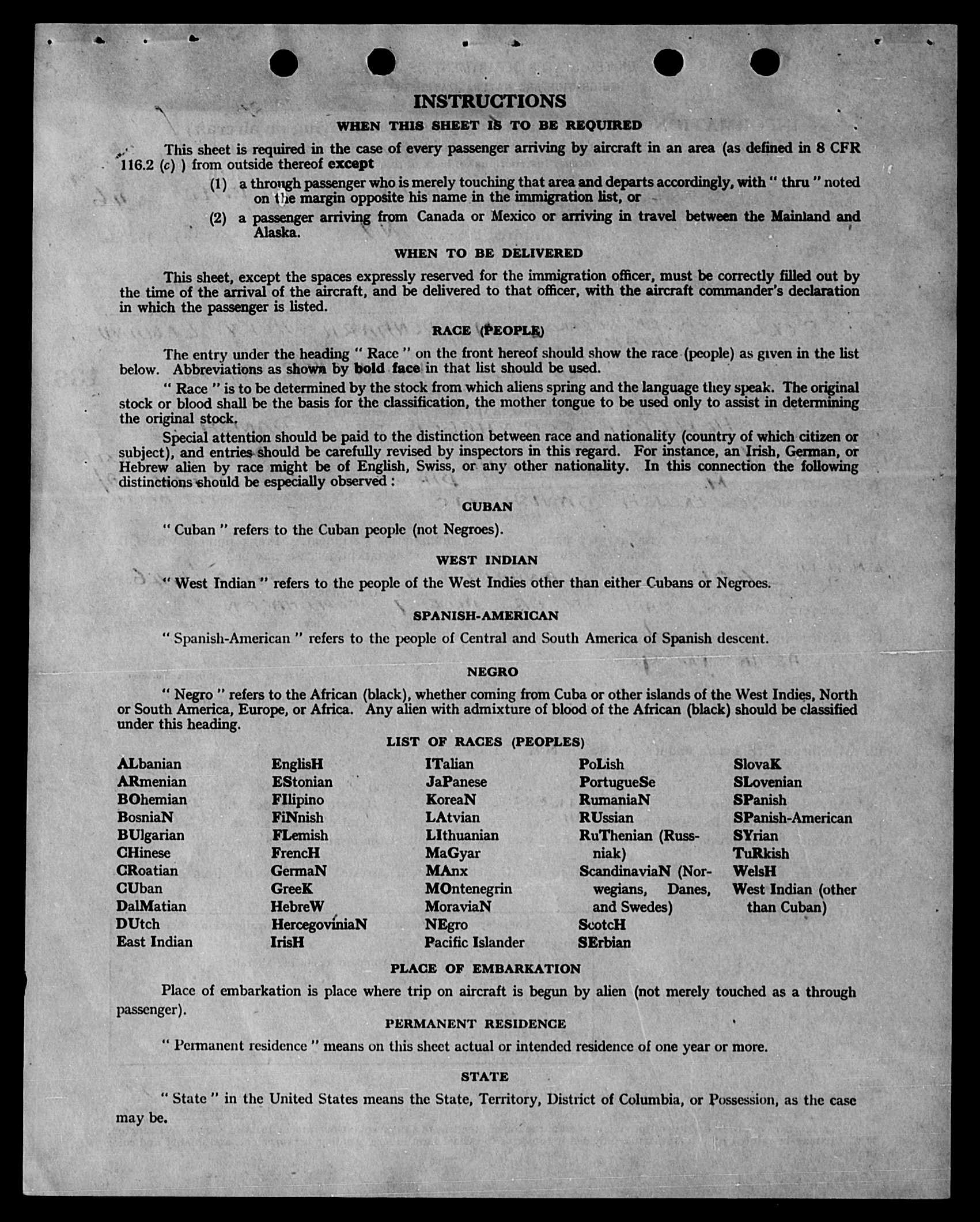 INSTRUCTIONS

WHEN THIS SHEET IS TO BE REQUIRED

This sheet is required in the case of every passenger arriving by aircraft in an area (as defined in 8 CFR 116.2 (c) ) from outside thereof except

(1) a through passenger who is merely touching that area and departs accordingly, with " thru " noted on the margin opposite his name in the immigration list, or

(2) a passenger arriving from Canada or Mexico or arriving in travel between the Mainland and Alaska.

WHEN TO BE DELIVERED

This sheet, except the spaces expressly reserved for the immigration officer, must be correctly filled out by the time of the arrival of the aircraft, and be delivered to that officer, with the aircraft commander's declaration in which the passenger is listed.

RACE (PEOPLE)

The entry under the heading " Race " on the front hereof should show the race (people) as given in the list below. Abbreviations as shown by bold face in that list should be used.

" Race " is to be determined by the stock from which aliens spring and the language they speak. The original stock or blood shall be the basis for the classification, the mother tongue to be used only to assist in determining the original stock.

Special attention should be paid to the distinction between race and nationality (country of which citizen or subject), and entries should be carefully revised by inspectors in this regard. For instance, an Irish, German, or Hebrew alien by race might be of English, Swiss, or any other nationality. In this connection the following distinctions should be especially observed :

CUBAN

" Cuban " refers to the Cuban people (not Negroes).

WEST INDIAN

" West Indian " refers to the people of the West Indies other than either Cubans or Negroes.

SPANISH-AMERICAN

" Spanish-American " refers to the people of Central and South America of Spanish descent.

NEGRO

" Negro " refers to the African (black), whether coming from Cuba or other islands of the West Indies, North or South America, Europe, or Africa. Any alien with admixture of blood of the African (black) should be classified under this heading.

LIST OF RACES (PEOPLES)

ALbanian
ARmenian
BOhemian
BosniaN
BUlgarian
CHinese
CRoatian
CUban
DalMatian
DUtch
East Indian

EnglisH
EStonian
FIlipino
FiNnish
FLemish
FrencH
GermaN
GreeK
HebreW
HercegoviniaN
IrisH

ITalian
JaPanese
KoreaN
LAtvian
LIthuanian
MaGyar
MAnx
MOntenegrin
MoraviaN
NEgro
Pacific Islander

PoLish
PortugueSe
RumaniaN
RUssian
RuThenian (Russniak)
ScandinaviaN (Norwegians, Danes, and Swedes)
ScotcH
SErbian

SlovaK
SLovenian
SPanish
SPanish-American
SYrian
TuRkish
WelsH
West Indian (other than Cuban)

PLACE OF EMBARKATION

Place of embarkation is place where trip on aircraft is begun by alien (not merely touched as a through passenger).

PERMANENT RESIDENCE

" Permanent residence " means on this sheet actual or intended residence of one year or more.

STATE

" State " in the United States means the State, Territory, District of Columbia, or Possession, as the case may be.